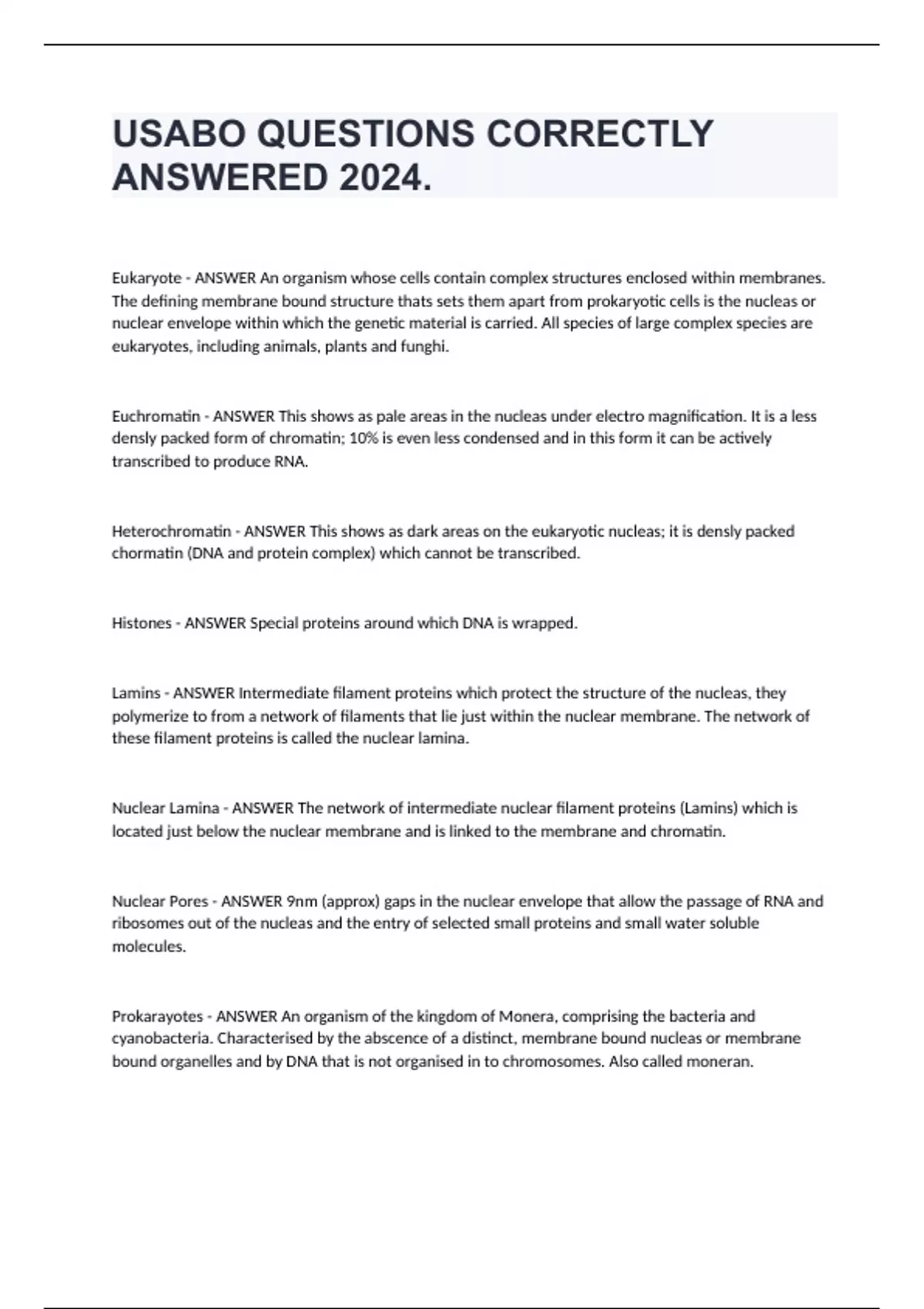 USABO QUESTIONS CORRECTLY ANSWERED 2024.

Eukaryote - ANSWER An organism whose cells contain complex structures enclosed within membranes. The defining membrane bound structure thats sets them apart from prokaryotic cells is the nucleas or nuclear envelope within which the genetic material is carried. All species of large complex species are eukaryotes, including animals, plants and funghi.

Euchromatin - ANSWER This shows as pale areas in the nucleas under electro magnification. It is a less densly packed form of chromatin; 10% is even less condensed and in this form it can be actively transcribed to produce RNA.

Heterochromatin - ANSWER This shows as dark areas on the eukaryotic nucleas; it is densly packed chormatin (DNA and protein complex) which cannot be transcribed.

Histones - ANSWER Special proteins around which DNA is wrapped.

Lamins - ANSWER Intermediate filament proteins which protect the structure of the nucleas, they polymerize to from a network of filaments that lie just within the nuclear membrane. The network of these filament proteins is called the nuclear lamina.

Nuclear Lamina - ANSWER The network of intermediate nuclear filament proteins (Lamins) which is located just below the nuclear membrane and is linked to the membrane and chromatin.

Nuclear Pores - ANSWER 9nm (approx) gaps in the nuclear envelope that allow the passage of RNA and ribosomes out of the nucleas and the entry of selected small proteins and small water soluble molecules.

Prokarayotes - ANSWER An organism of the kingdom of Monera, comprising the bacteria and cyanobacteria. Characterised by the abscence of a distinct, membrane bound nucleas or membrane bound organelles and by DNA that is not organised in to chromosomes. Also called moneran.